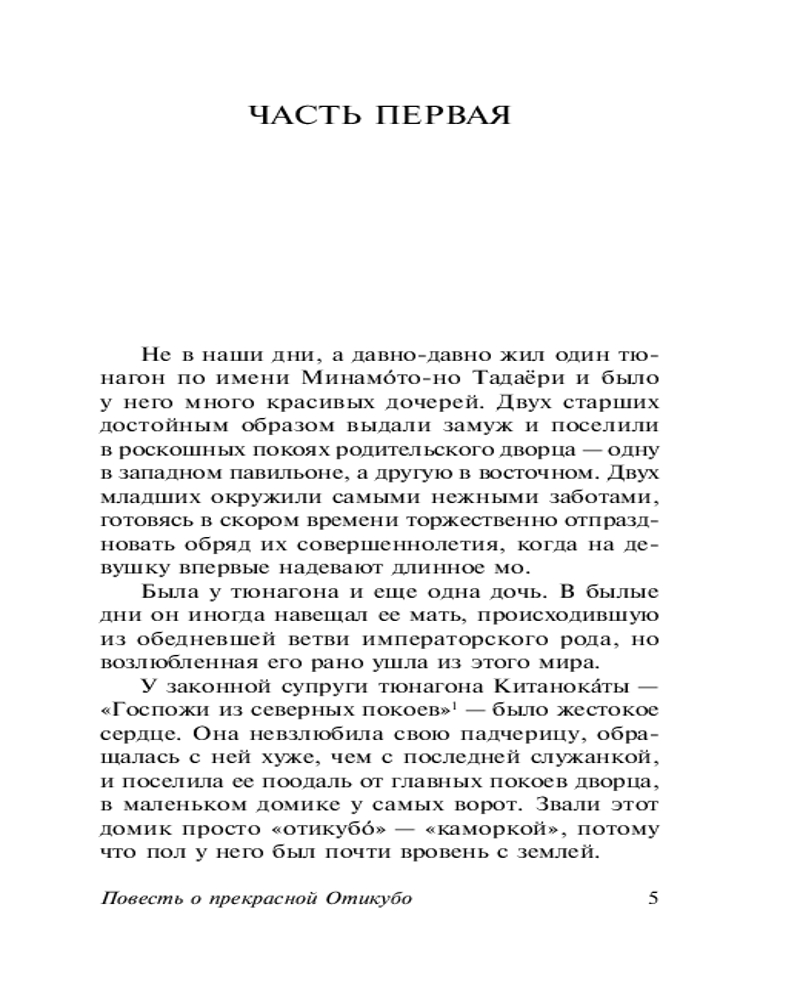 ЧАСТЬ ПЕРВАЯ

Не в наши дни, а давно-давно жил один тюнагон по имени Минамо́то-но Тадаёри и было у него много красивых дочерей. Двух старших достойным образом выдали замуж и поселили в роскошных покоях родительского дворца — одну в западном павильоне, а другую в восточном. Двух младших окружили самыми нежными заботами, готовясь в скором времени торжественно отпраздновать обряд их совершеннолетия, когда на девушку впервые надевают длинное мо.

Была у тюнагона и еще одна дочь. В былые дни он иногда навещал ее мать, происходившую из обедневшей ветви императорского рода, но возлюбленная его рано ушла из этого мира.

У законной супруги тюнагона Китанока́ты — «Госпожи из северных покоев»$^1$ — было жестокое сердце. Она невзлюбила свою падчерицу, обращалась с ней хуже, чем с последней служанкой, и поселила ее поодаль от главных покоев дворца, в маленьком домике у самых ворот. Звали этот домик просто «отикубо́» — «каморкой», потому что пол у него был почти вровень с землей.

Повесть о прекрасной Отикубо 5